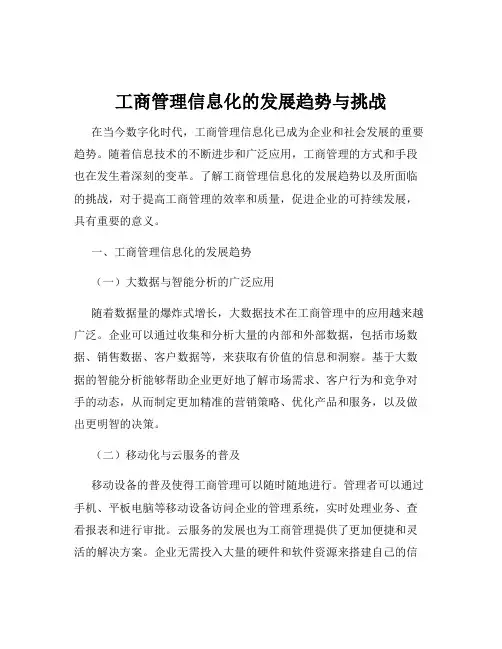 工商管理信息化的发展趋势与挑战

在当今数字化时代，工商管理信息化已成为企业和社会发展的重要趋势。随着信息技术的不断进步和广泛应用，工商管理的方式和手段也在发生着深刻的变革。了解工商管理信息化的发展趋势以及所面临的挑战，对于提高工商管理的效率和质量，促进企业的可持续发展，具有重要的意义。

一、工商管理信息化的发展趋势

（一）大数据与智能分析的广泛应用

随着数据量的爆炸式增长，大数据技术在工商管理中的应用越来越广泛。企业可以通过收集和分析大量的内部和外部数据，包括市场数据、销售数据、客户数据等，来获取有价值的信息和洞察。基于大数据的智能分析能够帮助企业更好地了解市场需求、客户行为和竞争对手的动态，从而制定更加精准的营销策略、优化产品和服务，以及做出更明智的决策。

（二）移动化与云服务的普及

移动设备的普及使得工商管理可以随时随地进行。管理者可以通过手机、平板电脑等移动设备访问企业的管理系统，实时处理业务、查看报表和进行审批。云服务的发展也为工商管理提供了更加便捷和灵活的解决方案。企业无需投入大量的硬件和软件资源来搭建自己的信